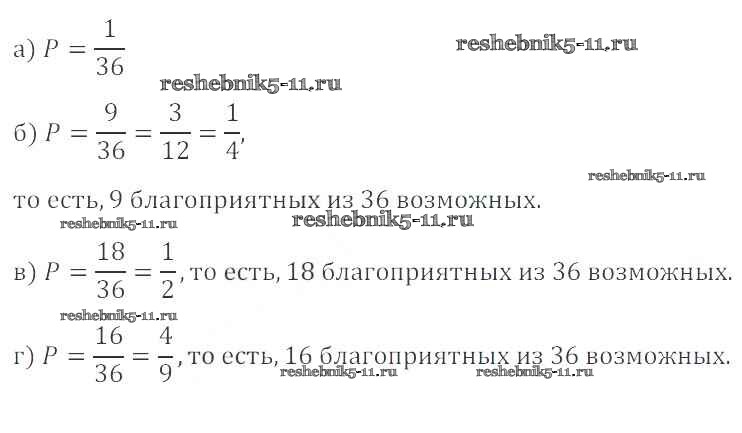 а) $P = \frac{1}{36}$

б) $P = \frac{9}{36} = \frac{3}{12} = \frac{1}{4}$,

то есть, 9 благоприятных из 36 возможных.

в) $P = \frac{18}{36} = \frac{1}{2}$, то есть, 18 благоприятных из 36 возможных.

г) $P = \frac{16}{36} = \frac{4}{9}$, то есть, 16 благоприятных из 36 возможных.

reshebnik5-11.ru